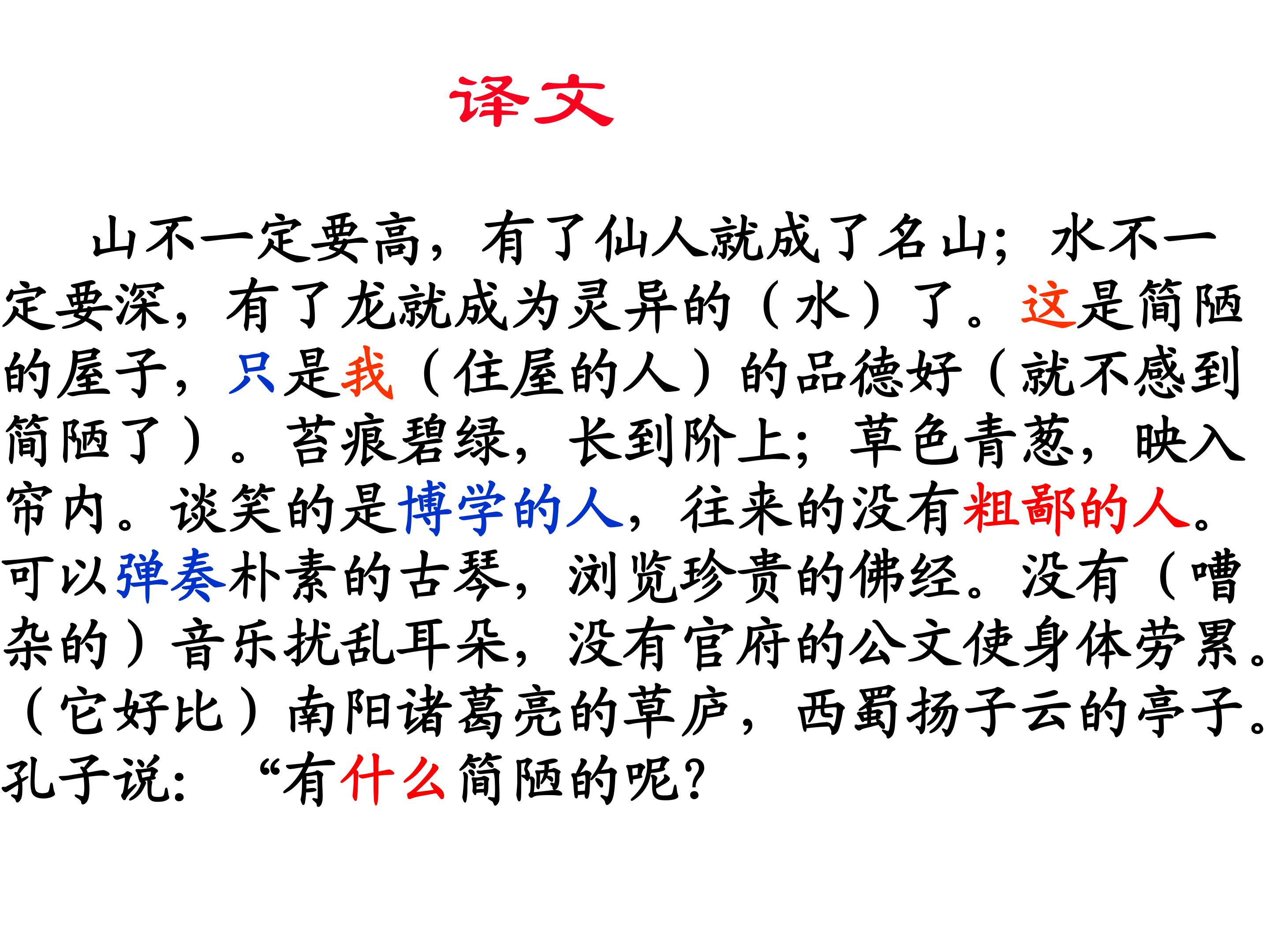 译文

山不一定要高，有了仙人就成了名山；水不一定要深，有了龙就成为灵异的（水）了。这是简陋的屋子，只是我（住屋的人）的品德好（就不感到简陋了）。苔痕碧绿，长到阶上；草色青葱，映入帘内。谈笑的是博学的人，往来的没有粗鄙的人。可以弹奏朴素的古琴，浏览珍贵的佛经。没有（嘈杂的）音乐扰乱耳朵，没有官府的公文使身体劳累。（它好比）南阳诸葛亮的草庐，西蜀扬子云的亭子。孔子说：“有什么简陋的呢？